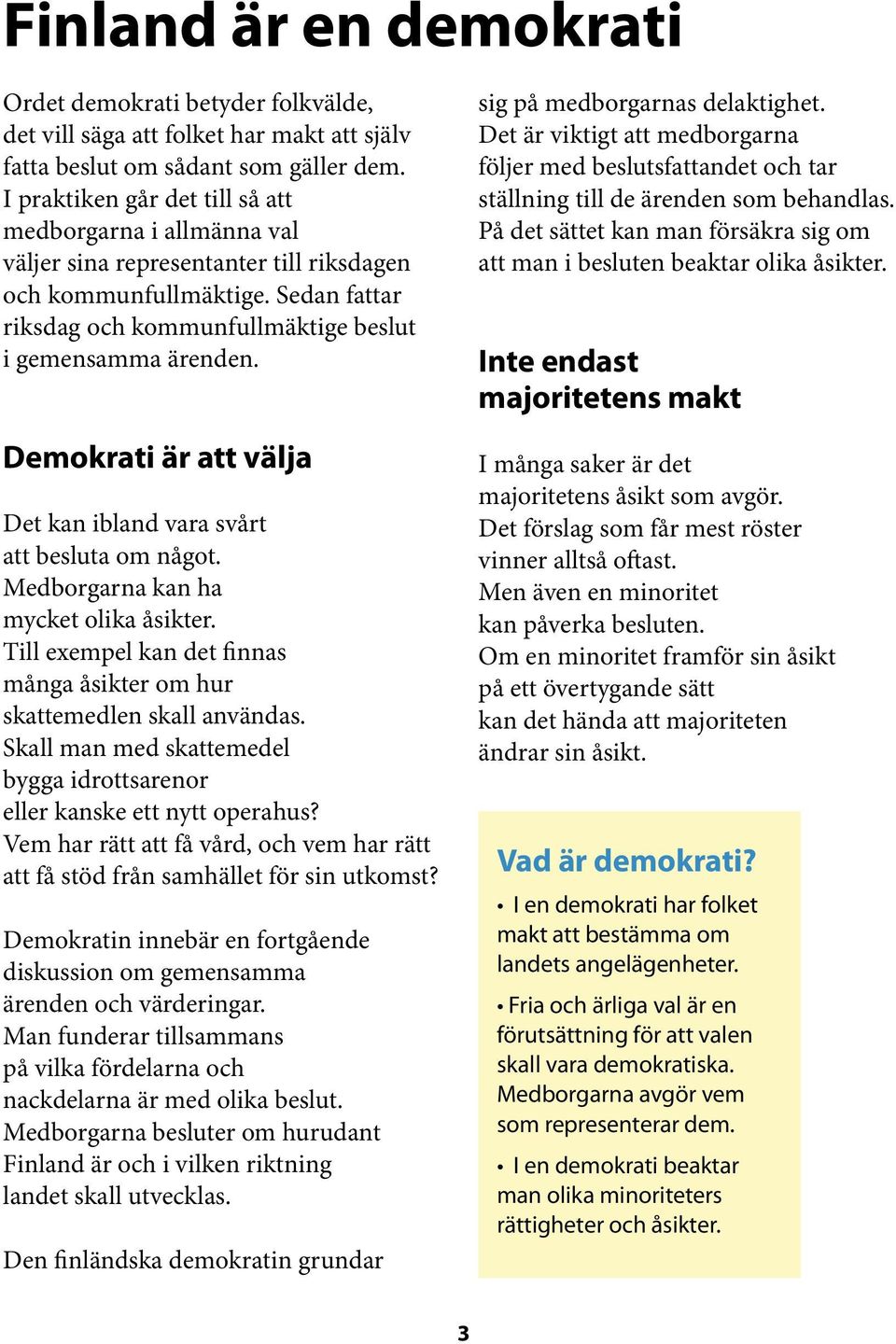 Finland är en demokrati

Ordet demokrati betyder folkvälde, det vill säga att folket har makt att själv fatta beslut om sådant som gäller dem. I praktiken går det till så att medborgarna i allmänna val väljer sina representanter till riksdagen och kommunfullmäktige. Sedan fattar riksdag och kommunfullmäktige beslut i gemensamma ärenden.

Demokrati är att välja

Det kan ibland vara svårt att besluta om något. Medborgarna kan ha mycket olika åsikter. Till exempel kan det finnas många åsikter om hur skattemedlen skall användas. Skall man med skattemedel bygga idrottsarenor eller kanske ett nytt operahus? Vem har rätt att få vård, och vem har rätt att få stöd från samhället för sin utkomst?

Demokratin innebär en fortgående diskussion om gemensamma ärenden och värderingar. Man funderar tillsammans på vilka fördelarna och nackdelarna är med olika beslut. Medborgarna besluter om hurudant Finland är och i vilken riktning landet skall utvecklas.

Den finländska demokratin grundar sig på medborgarnas delaktighet. Det är viktigt att medborgarna följer med beslutsfattandet och tar ställning till de ärenden som behandlas. På det sättet kan man försäkra sig om att man i besluten beaktar olika åsikter.

Inte endast majoritetens makt

I många saker är det majoritetens åsikt som avgör. Det förslag som får mest röster vinner alltså oftast. Men även en minoritet kan påverka besluten. Om en minoritet framför sin åsikt på ett övertygande sätt kan det hända att majoriteten ändrar sin åsikt.

Vad är demokrati?

• I en demokrati har folket makt att bestämma om landets angelägenheter.

• Fria och ärliga val är en förutsättning för att valen skall vara demokratiska. Medborgarna avgör vem som representerar dem.

• I en demokrati beaktar man olika minoriteters rättigheter och åsikter.

3